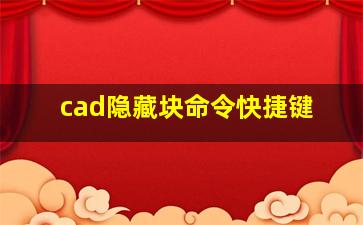 cad隐藏块命令快捷键